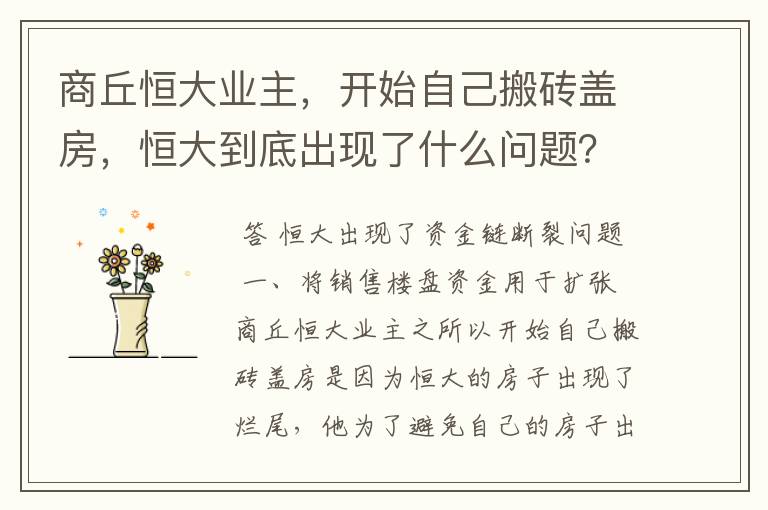 商丘恒大业主，开始自己搬砖盖房，恒大到底出现了什么问题?

答 恒大出现了资金链断裂问题

一、将销售楼盘资金用于扩张

商丘恒大业主之所以开始自己搬砖盖房是因为恒大的房子出现了烂尾，他为了避免自己的房子出